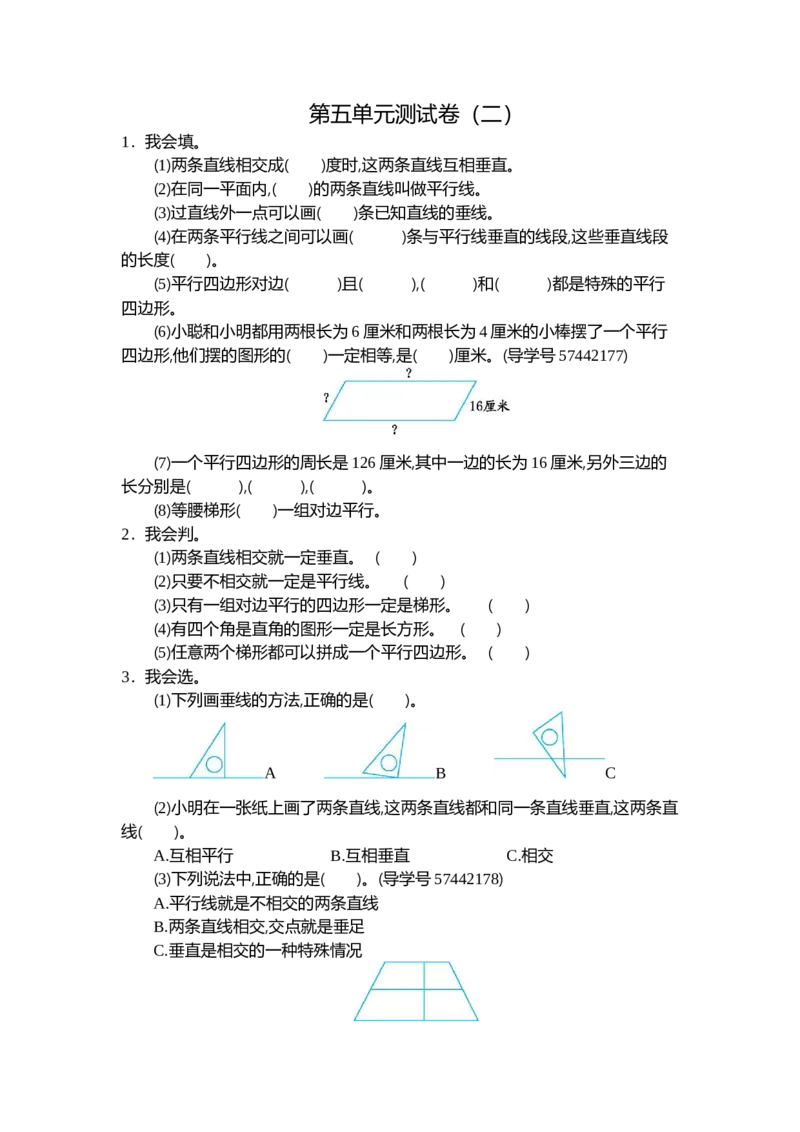 第五单元测试卷（二）

1．我会填。

⑴两条直线相交成(　　)度时,这两条直线互相垂直。

⑵在同一平面内,(　　)的两条直线叫做平行线。

⑶过直线外一点可以画(　　)条已知直线的垂线。

⑷在两条平行线之间可以画(　　)条与平行线垂直的线段,这些垂直线段的长度(　　)。

⑸平行四边形对边(　　)且(　　),(　　)和(　　)都是特殊的平行四边形。

⑹小聪和小明都用两根长为6厘米和两根长为4厘米的小棒摆了一个平行四边形,他们摆的图形的(　　)一定相等,是(　　)厘米。(导学号57442177)

?
?
16厘米
?

⑺一个平行四边形的周长是126厘米,其中一边的长为16厘米,另外三边的长分别是(　　),(　　),(　　)。

⑻等腰梯形(　　)一组对边平行。

2．我会判。

⑴两条直线相交就一定垂直。　(　　)

⑵只要不相交就一定是平行线。　(　　)

⑶只有一组对边平行的四边形一定是梯形。　(　　)

⑷有四个角是直角的图形一定是长方形。　(　　)

⑸任意两个梯形都可以拼成一个平行四边形。　(　　)

3．我会选。

⑴下列画垂线的方法,正确的是(　　)。

A　B　C

⑵小明在一张纸上画了两条直线,这两条直线都和同一条直线垂直,这两条直线(　　)。

A.互相平行　B.互相垂直　C.相交

⑶下列说法中,正确的是(　　)。(导学号57442178)

A.平行线就是不相交的两条直线

B.两条直线相交,交点就是垂足

C.垂直是相交的一种特殊情况